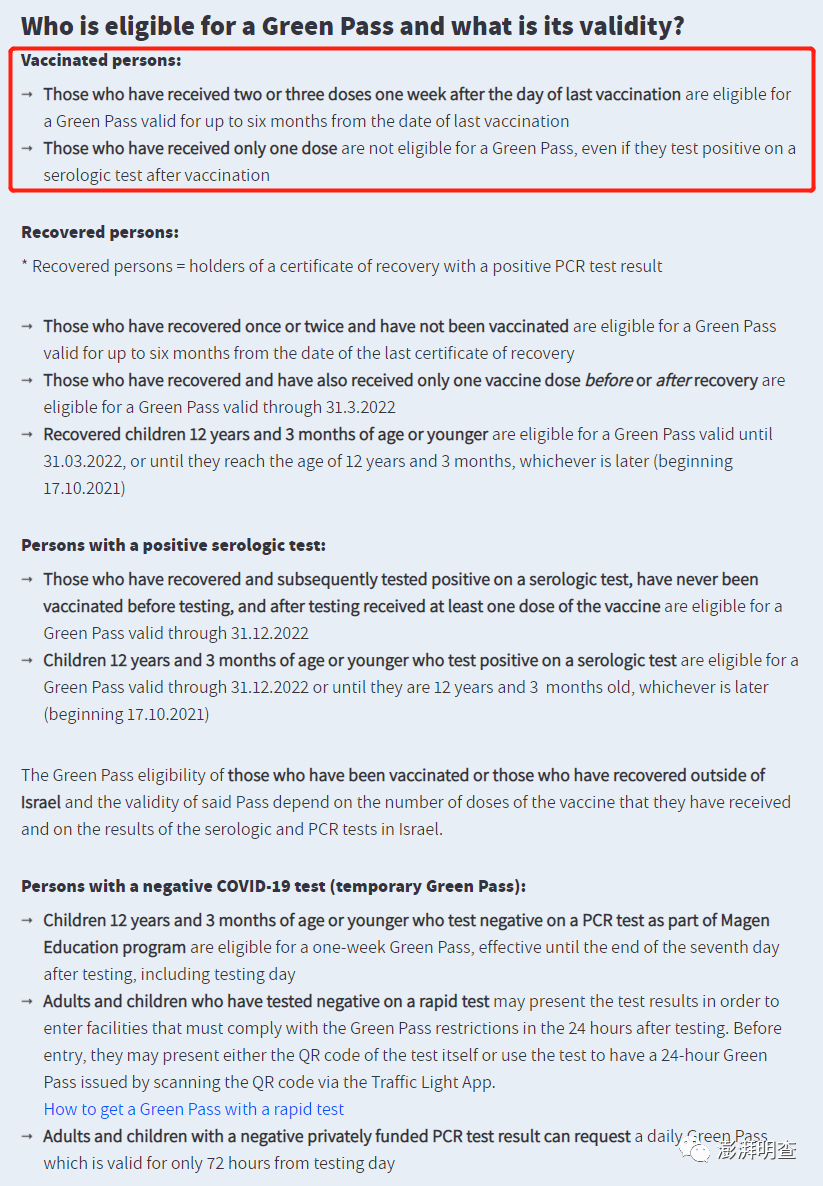 Who is eligible for a Green Pass and what is its validity?

Vaccinated persons:

→ Those who have received two or three doses one week after the day of last vaccination are eligible for a Green Pass valid for up to six months from the date of last vaccination
→ Those who have received only one dose are not eligible for a Green Pass, even if they test positive on a serologic test after vaccination

Recovered persons:

* Recovered persons = holders of a certificate of recovery with a positive PCR test result

→ Those who have recovered once or twice and have not been vaccinated are eligible for a Green Pass valid for up to six months from the date of the last certificate of recovery
→ Those who have recovered and have also received only one vaccine dose before or after recovery are eligible for a Green Pass valid through 31.3.2022
→ Recovered children 12 years and 3 months of age or younger are eligible for a Green Pass valid until 31.03.2022, or until they reach the age of 12 years and 3 months, whichever is later (beginning 17.10.2021)

Persons with a positive serologic test:

→ Those who have recovered and subsequently tested positive on a serologic test, have never been vaccinated before testing, and after testing received at least one dose of the vaccine are eligible for a Green Pass valid through 31.12.2022
→ Children 12 years and 3 months of age or younger who test positive on a serologic test are eligible for a Green Pass valid through 31.12.2022 or until they are 12 years and 3 months old, whichever is later (beginning 17.10.2021)

The Green Pass eligibility of those who have been vaccinated or those who have recovered outside of Israel and the validity of said Pass depend on the number of doses of the vaccine that they have received and on the results of the serologic and PCR tests in Israel.

Persons with a negative COVID-19 test (temporary Green Pass):

→ Children 12 years and 3 months of age or younger who test negative on a PCR test as part of Magen Education program are eligible for a one-week Green Pass, effective until the end of the seventh day after testing, including testing day
→ Adults and children who have tested negative on a rapid test may present the test results in order to enter facilities that must comply with the Green Pass restrictions in the 24 hours after testing. Before entry, they may present either the QR code of the test itself or use the test to have a 24-hour Green Pass issued by scanning the QR code via the Traffic Light App.
How to get a Green Pass with a rapid test
→ Adults and children with a negative privately funded PCR test result can request a daily Green Pass which is valid for only 72 hours from testing day

澎湃明查